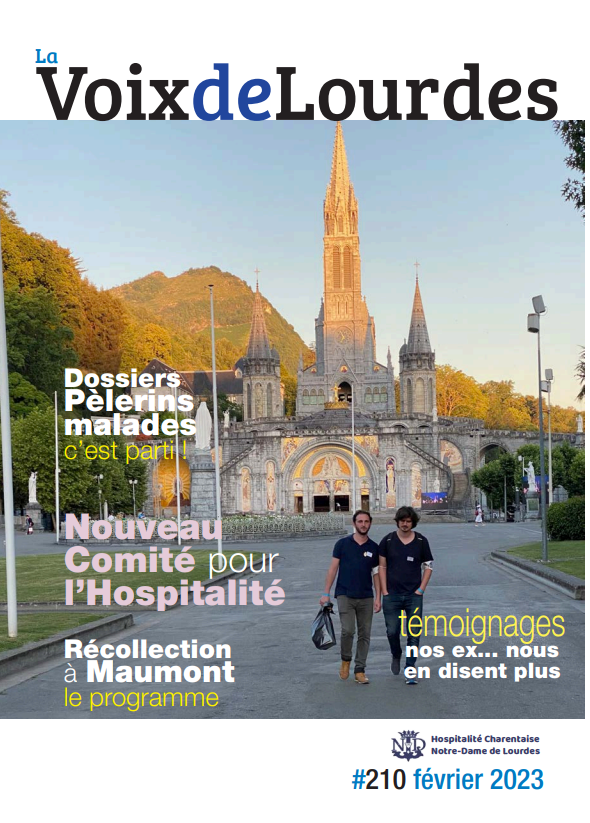 La
VoixdeLourdes

Dossiers Pèlerins malades
c'est parti !

Nouveau Comité pour l'Hospitalité

Récollection à Maumont
le programme

témoignages
nos ex... nous en disent plus

Hospitalité Charentaise
Notre-Dame de Lourdes

#210 février 2023